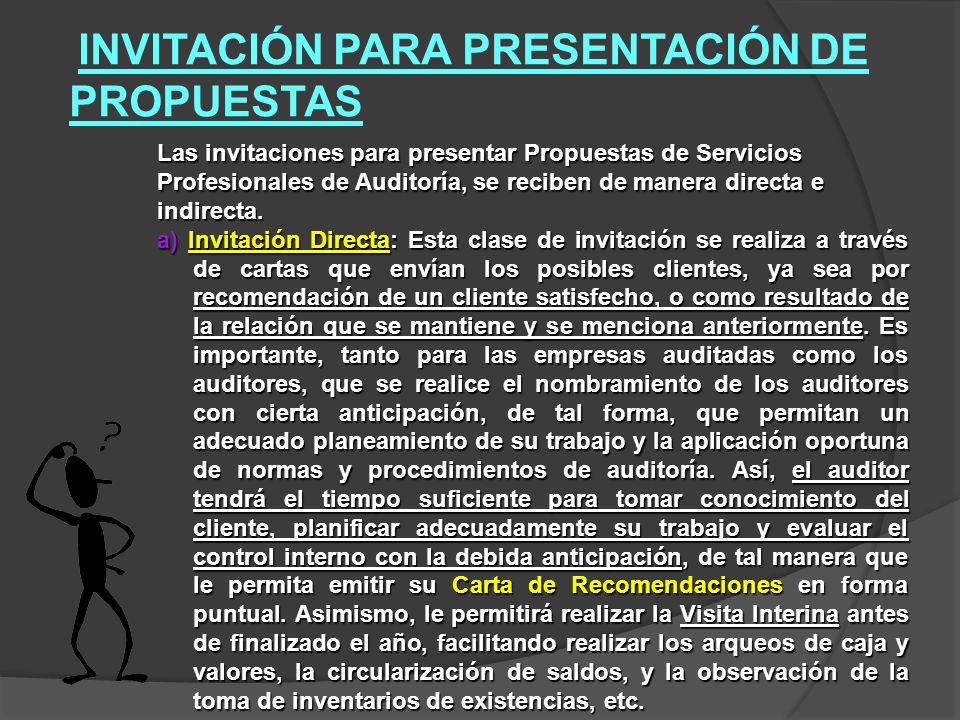 INVITACIÓN PARA PRESENTACIÓN DE PROPUESTAS

Las invitaciones para presentar Propuestas de Servicios Profesionales de Auditoría, se reciben de manera directa e indirecta.

a) Invitación Directa: Esta clase de invitación se realiza a través de cartas que envían los posibles clientes, ya sea por recomendación de un cliente satisfecho, o como resultado de la relación que se mantiene y se menciona anteriormente. Es importante, tanto para las empresas auditadas como los auditores, que se realice el nombramiento de los auditores con cierta anticipación, de tal forma, que permitan un adecuado planeamiento de su trabajo y la aplicación oportuna de normas y procedimientos de auditoría. Así, el auditor tendrá el tiempo suficiente para tomar conocimiento del cliente, planificar adecuadamente su trabajo y evaluar el control interno con la debida anticipación, de tal manera que le permita emitir su Carta de Recomendaciones en forma puntual. Asimismo, le permitirá realizar la Visita Interina antes de finalizado el año, facilitando realizar los arqueos de caja y valores, la circularización de saldos, y la observación de la toma de inventarios de existencias, etc.

?